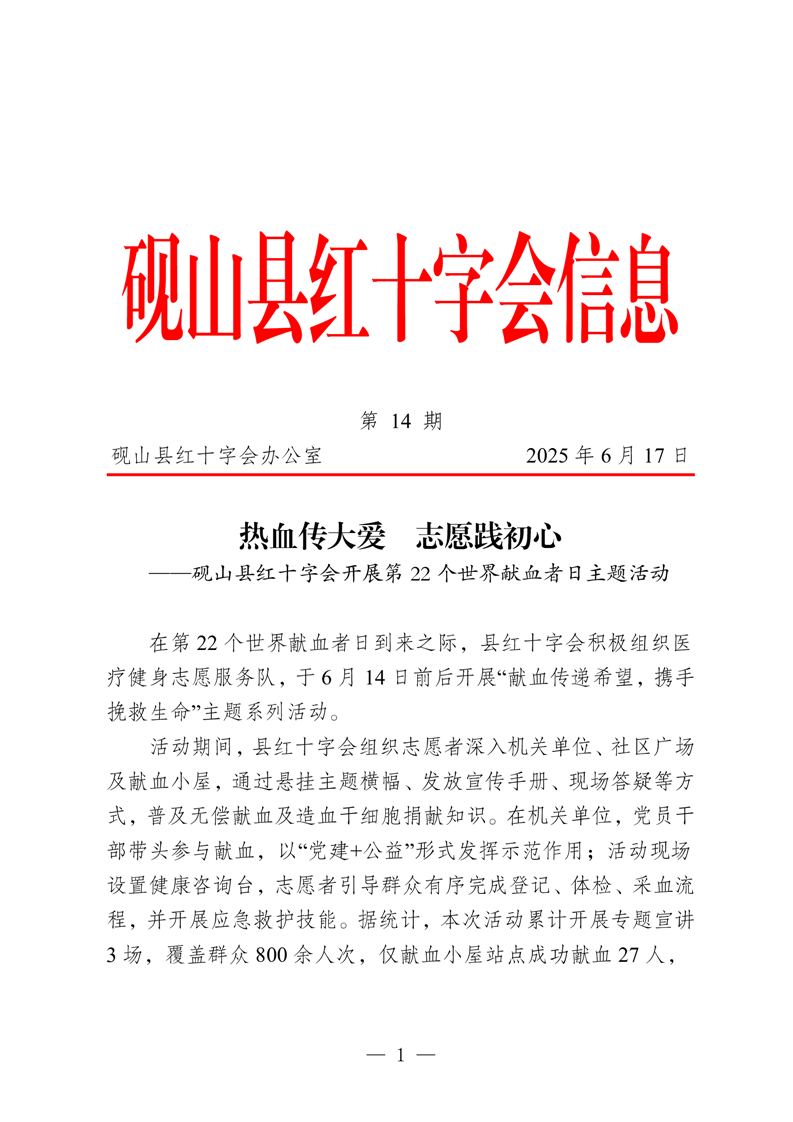 砚山县红十字会信息

第 14 期

砚山县红十字会办公室　　2025 年 6 月 17 日

热血传大爱　志愿践初心
——砚山县红十字会开展第 22 个世界献血者日主题活动

在第 22 个世界献血者日到来之际，县红十字会积极组织医疗健身志愿服务队，于 6 月 14 日前后开展“献血传递希望，携手挽救生命”主题系列活动。

活动期间，县红十字会组织志愿者深入机关单位、社区广场及献血小屋，通过悬挂主题横幅、发放宣传手册、现场答疑等方式，普及无偿献血及造血干细胞捐献知识。在机关单位，党员干部带头参与献血，以“党建+公益”形式发挥示范作用；活动现场设置健康咨询台，志愿者引导群众有序完成登记、体检、采血流程，并开展应急救护技能。据统计，本次活动累计开展专题宣讲 3 场，覆盖群众 800 余人次，仅献血小屋站点成功献血 27 人，

— 1 —